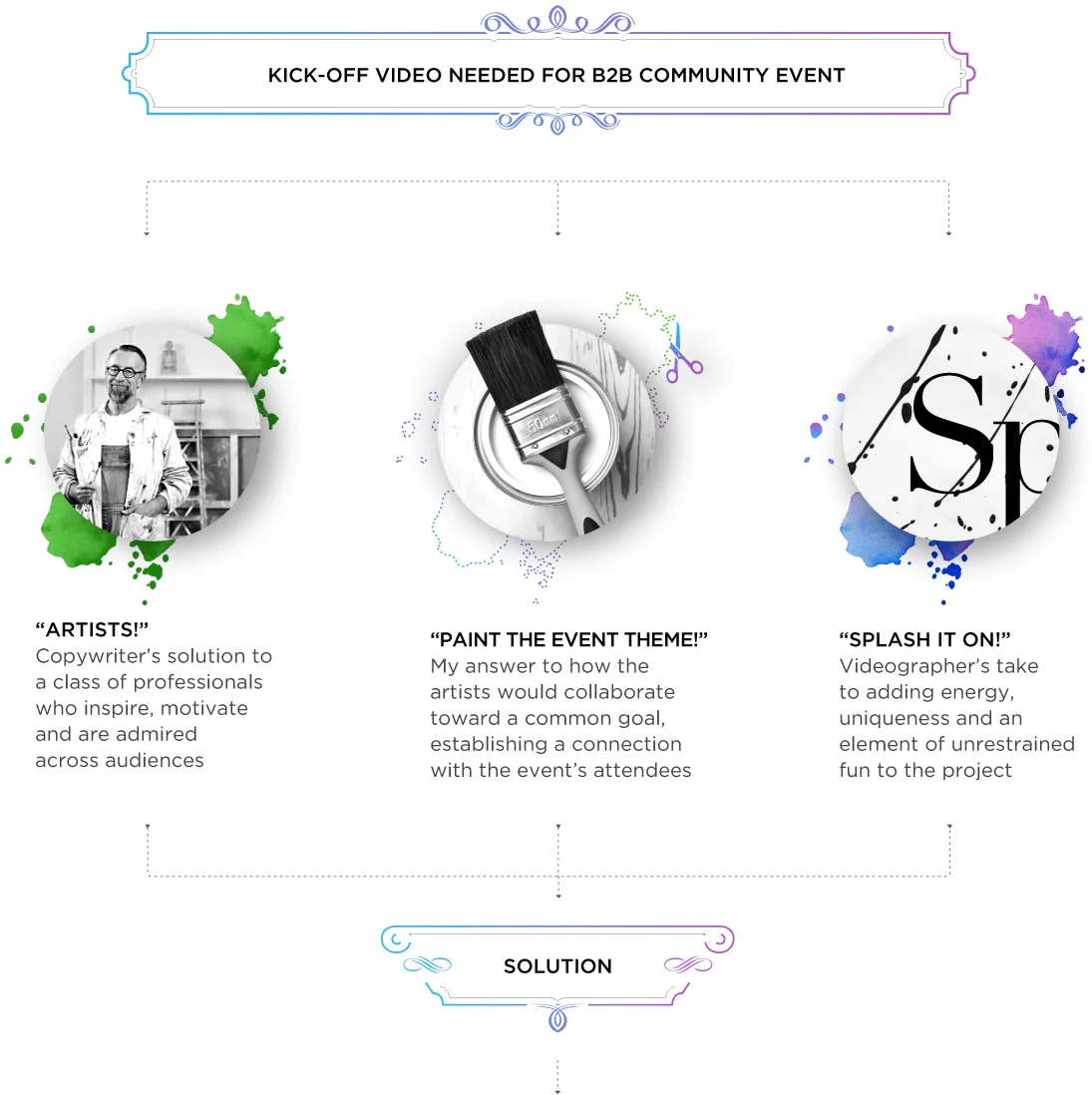 KICK-OFF VIDEO NEEDED FOR B2B COMMUNITY EVENT

50mm

Sp

“ARTISTS!”
Copywriter’s solution to a class of professionals who inspire, motivate and are admired across audiences

“PAINT THE EVENT THEME!”
My answer to how the artists would collaborate toward a common goal, establishing a connection with the event’s attendees

“SPLASH IT ON!”
Videographer’s take to adding energy, uniqueness and an element of unrestrained fun to the project

SOLUTION